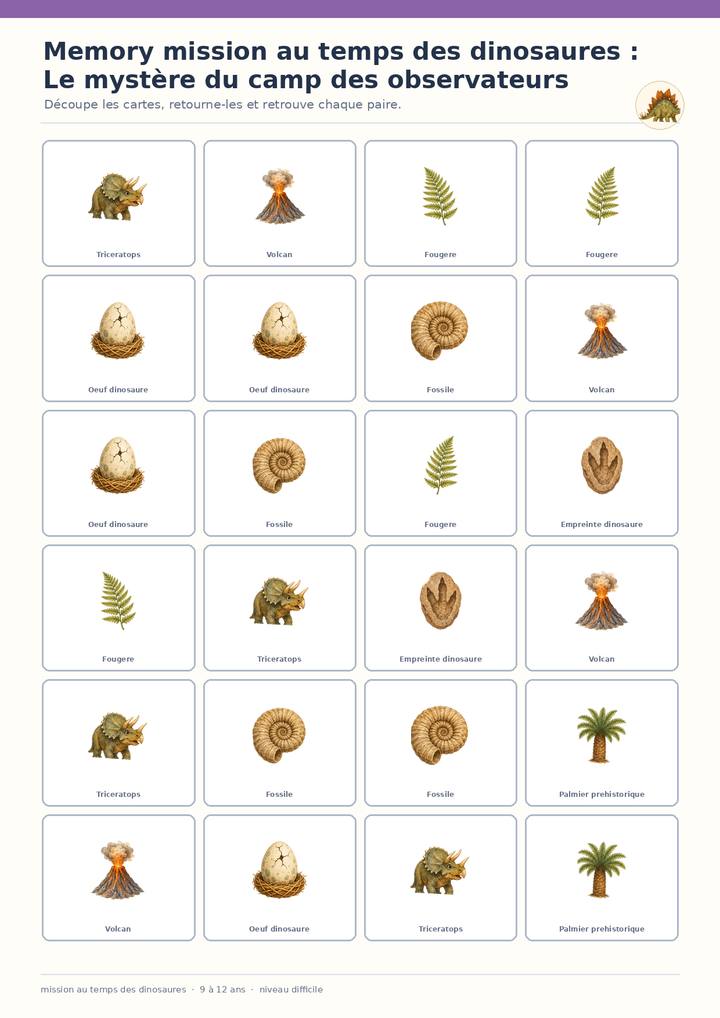 Memory mission au temps des dinosaures : Le mystère du camp des observateurs

Découpe les cartes, retourne-les et retrouve chaque paire.

Triceratops

Volcan

Fougere

Fougere

Oeuf dinosaure

Oeuf dinosaure

Fossile

Volcan

Oeuf dinosaure

Fossile

Fougere

Empreinte dinosaure

Fougere

Triceratops

Empreinte dinosaure

Volcan

Triceratops

Fossile

Fossile

Palmier prehistorique

Volcan

Oeuf dinosaure

Triceratops

Palmier prehistorique

mission au temps des dinosaures · 9 à 12 ans · niveau difficile